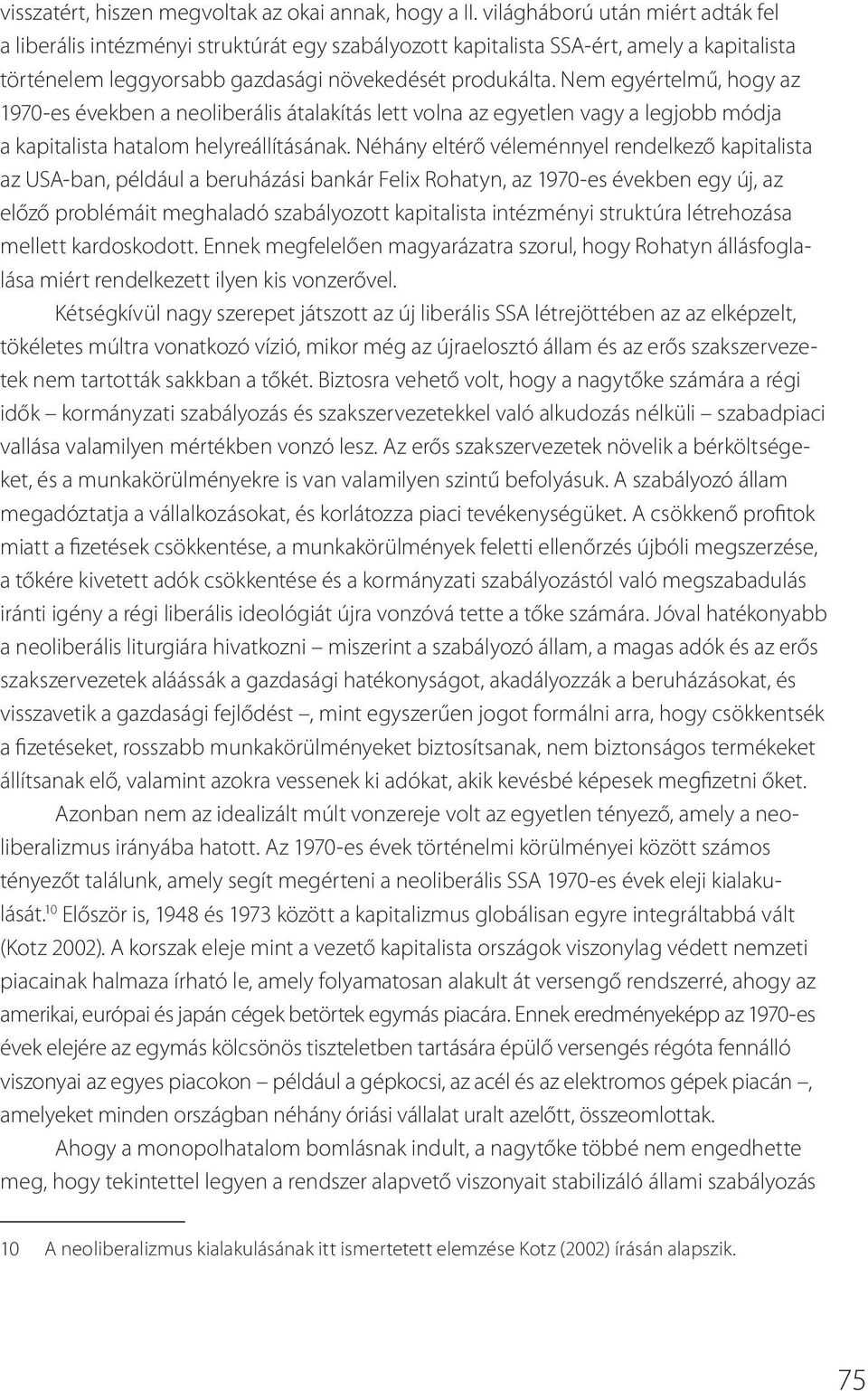 visszatért, hiszen megvoltak az okai annak, hogy a II. világháború után miért adták fel a liberális intézményi struktúrát egy szabályozott kapitalista SSA-ért, amely a kapitalista történelem leggyorsabb gazdasági növekedését produkálta. Nem egyértelmű, hogy az 1970-es években a neoliberális átalakítás lett volna az egyetlen vagy a legjobb módja a kapitalista hatalom helyreállításának. Néhány eltérő véleménnyel rendelkező kapitalista az USA-ban, például a beruházási bankár Felix Rohatyn, az 1970-es években egy új, az előző problémáit meghaladó szabályozott kapitalista intézményi struktúra létrehozása mellett kardoskodott. Ennek megfelelően magyarázatra szorul, hogy Rohatyn állásfoglalása miért rendelkezett ilyen kis vonzerővel.

Kétségkívül nagy szerepet játszott az új liberális SSA létrejöttében az az elképzelt, tökéletes múltra vonatkozó vízió, mikor még az újraelosztó állam és az erős szakszervezetek nem tartották sakkban a tőkét. Biztosra vehető volt, hogy a nagytőke számára a régi idők – kormányzati szabályozás és szakszervezetekkel való alkudozás nélküli – szabadpiaci vallása valamilyen mértékben vonzó lesz. Az erős szakszervezetek növelik a bérköltségeket, és a munkakörülményekre is van valamilyen szintű befolyásuk. A szabályozó állam megadóztatja a vállalkozásokat, és korlátozza piaci tevékenységüket. A csökkenő profitok miatt a fizetések csökkentése, a munkakörülmények feletti ellenőrzés újbóli megszerzése, a tőkére kivetett adók csökkentése és a kormányzati szabályozástól való megszabadulás iránti igény a régi liberális ideológiát újra vonzóvá tette a tőke számára. Jóval hatékonyabb a neoliberális liturgiára hivatkozni – miszerint a szabályozó állam, a magas adók és az erős szakszervezetek aláássák a gazdasági hatékonyságot, akadályozzák a beruházásokat, és visszavetik a gazdasági fejlődést –, mint egyszerűen jogot formálni arra, hogy csökkentsék a fizetéseket, rosszabb munkakörülményeket biztosítsanak, nem biztonságos termékeket állítsanak elő, valamint azokra vessenek ki adókat, akik kevésbé képesek megfizetni őket.

Azonban nem az idealizált múlt vonzereje volt az egyetlen tényező, amely a neoliberalizmus irányába hatott. Az 1970-es évek történelmi körülményei között számos tényezőt találunk, amely segít megérteni a neoliberális SSA 1970-es évek eleji kialakulását.$^{10}$ Először is, 1948 és 1973 között a kapitalizmus globálisan egyre integráltabbá vált (Kotz 2002). A korszak eleje mint a vezető kapitalista országok viszonylag védett nemzeti piacainak halmaza írható le, amely folyamatosan alakult át versengő rendszerré, ahogy az amerikai, európai és japán cégek betörtek egymás piacára. Ennek eredményeképp az 1970-es évek elejére az egymás kölcsönös tiszteletben tartására épülő versengés régóta fennálló viszonyai az egyes piacokon – például a gépkocsi, az acél és az elektromos gépek piacán –, amelyeket minden országban néhány óriási vállalat uralt azelőtt, összeomlottak.

Ahogy a monopolhatalom bomlásnak indult, a nagytőke többé nem engedhette meg, hogy tekintettel legyen a rendszer alapvető viszonyait stabilizáló állami szabályozás

10 A neoliberalizmus kialakulásának itt ismertetett elemzése Kotz (2002) írásán alapszik.

75